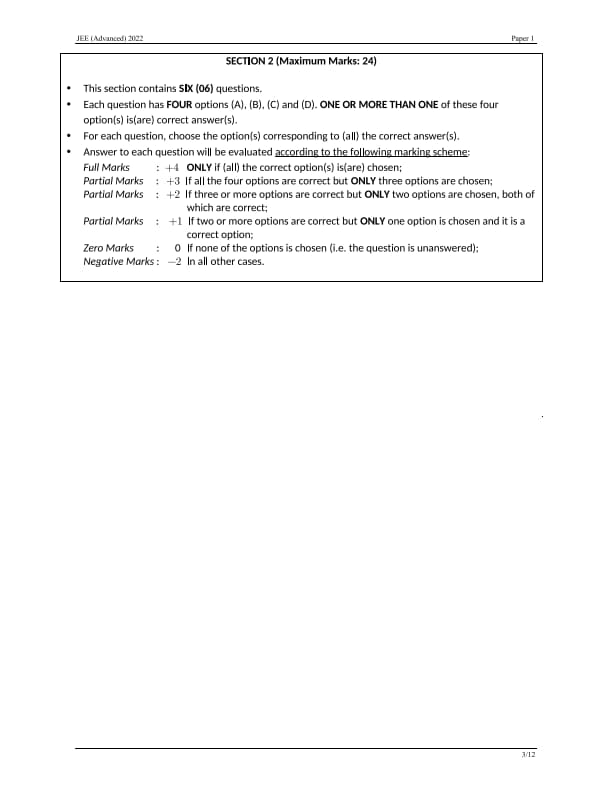 JEE (Advanced) 2022 Paper 1

SECTION 2 (Maximum Marks: 24)

• This section contains SIX (06) questions.
• Each question has FOUR options (A), (B), (C) and (D). ONE OR MORE THAN ONE of these four option(s) is(are) correct answer(s).
• For each question, choose the option(s) corresponding to (all) the correct answer(s).
• Answer to each question will be evaluated according to the following marking scheme:
Full Marks : $+4$ ONLY if (all) the correct option(s) is(are) chosen;
Partial Marks : $+3$ If all the four options are correct but ONLY three options are chosen;
Partial Marks : $+2$ If three or more options are correct but ONLY two options are chosen, both of which are correct;
Partial Marks : $+1$ If two or more options are correct but ONLY one option is chosen and it is a correct option;
Zero Marks : $0$ If none of the options is chosen (i.e. the question is unanswered);
Negative Marks : $-2$ In all other cases.

3/12